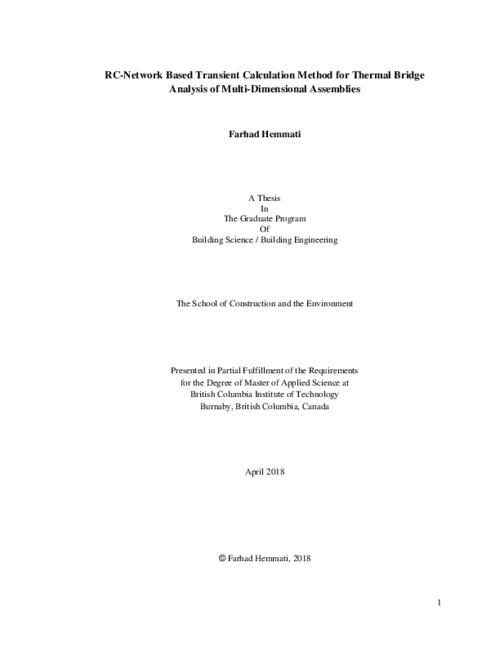 RC-Network Based Transient Calculation Method for Thermal Bridge Analysis of Multi-Dimensional Assemblies

Farhad Hemmati

A Thesis
In
The Graduate Program
Of
Building Science / Building Engineering

The School of Construction and the Environment

Presented in Partial Fulfillment of the Requirements
for the Degree of Master of Applied Science at
British Columbia Institute of Technology
Burnaby, British Columbia, Canada

April 2018

© Farhad Hemmati, 2018

1